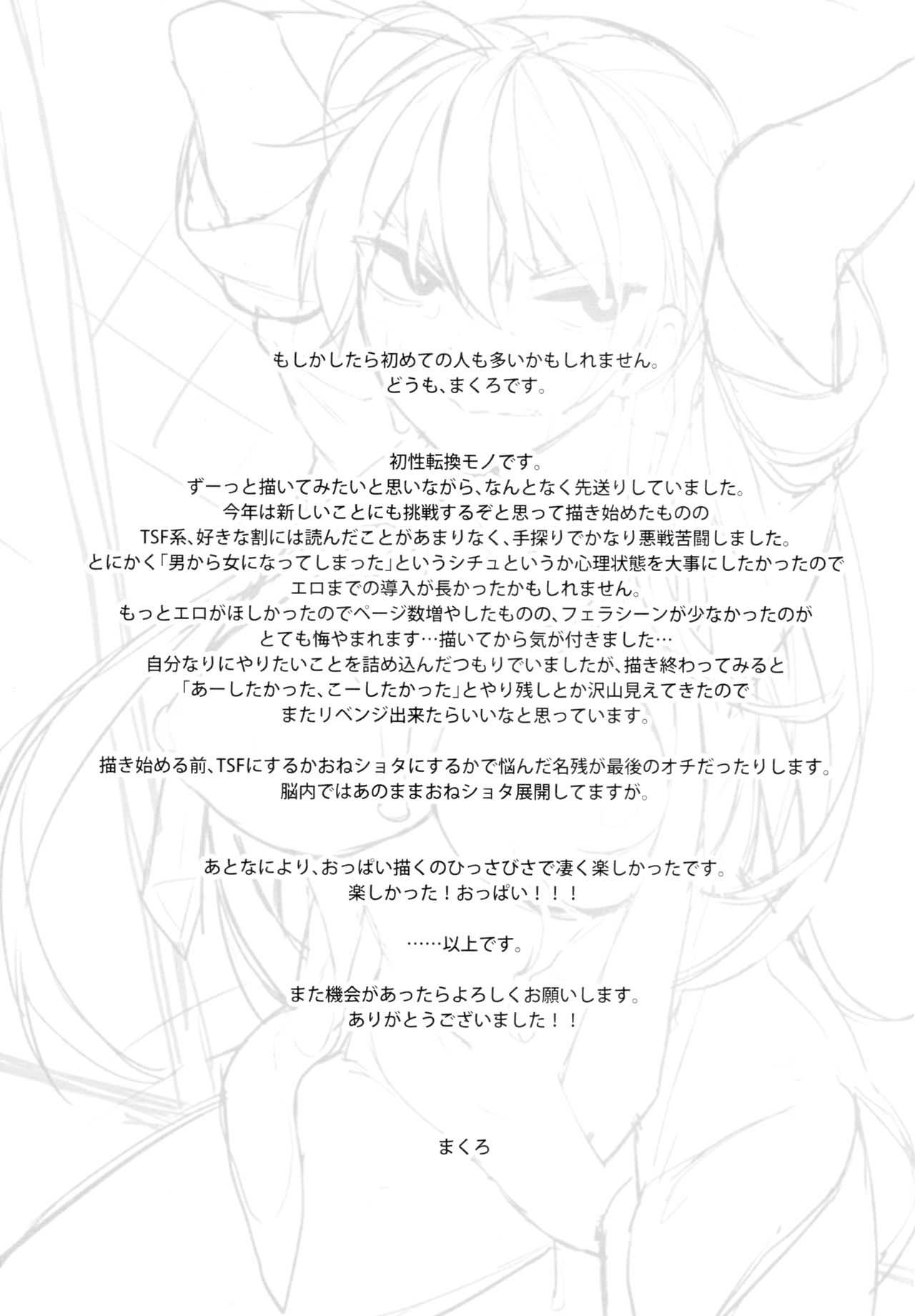 もしかしたら初めての人も多いかもしれません。
どうも、まくろです。

初性転換モノです。
ずーっと描いてみたいと思いながら、なんとなく先送りしていました。
今年は新しいことにも挑戦するぞと思って描き始めたものの
TSF系、好きな割には読んだことがあまりなく、手探りでかなり悪戦苦闘しました。
とにかく「男から女になってしまった」というシチュというか心理状態を大事にしたかったので
エロまでの導入が長かったかもしれません。
もっとエロがほしかったのでページ数増やしたものの、フェラシーンが少なかったのが
とても悔やまれます…描いてから気が付きました…
自分なりにやりたいことを詰め込んだつもりでいましたが、描き終わってみると
「あーしたかった、こーしたかった」とやり残しとか沢山見えてきたので
またリベンジ出来たらいいなと思っています。

描き始める前、TSFにするかおねショタにするかで悩んだ名残が最後のオチだったりします。
脳内ではあのままおねショタ展開してますが。

あとなにより、おっぱい描くのひっさびさで凄く楽しかったです。
楽しかった！おっぱい！！！

……以上です。

また機会があったらよろしくお願いします。
ありがとうございました！！

まくろ